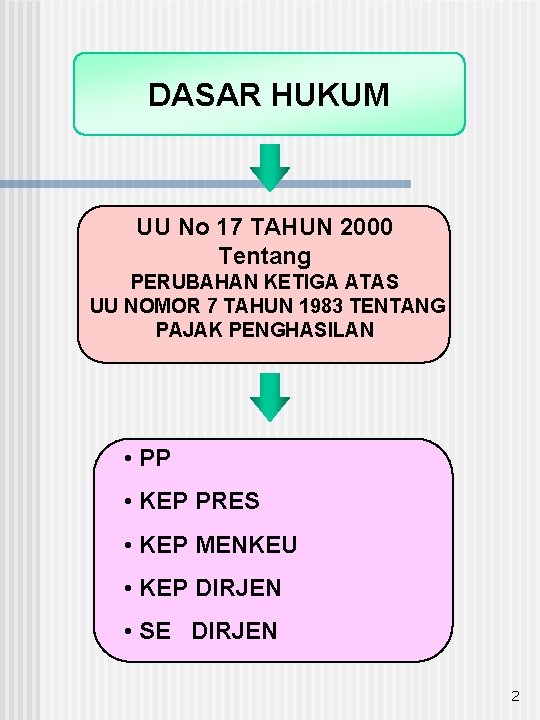 DASAR HUKUM

UU No 17 TAHUN 2000
Tentang
PERUBAHAN KETIGA ATAS
UU NOMOR 7 TAHUN 1983 TENTANG
PAJAK PENGHASILAN

• PP
• KEP PRES
• KEP MENKEU
• KEP DIRJEN
• SE DIRJEN

2